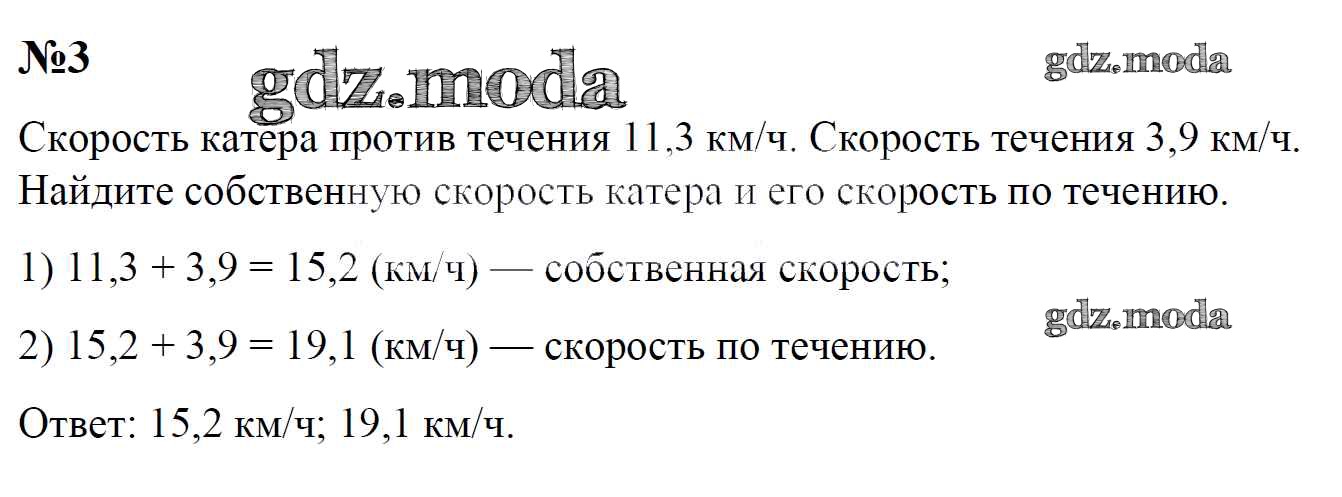 №3

Скорость катера против течения 11,3 км/ч. Скорость течения 3,9 км/ч. Найдите собственную скорость катера и его скорость по течению.

1) $11,3 + 3,9 = 15,2$ (км/ч) — собственная скорость;

2) $15,2 + 3,9 = 19,1$ (км/ч) — скорость по течению.

Ответ: 15,2 км/ч; 19,1 км/ч.

gdz.moda